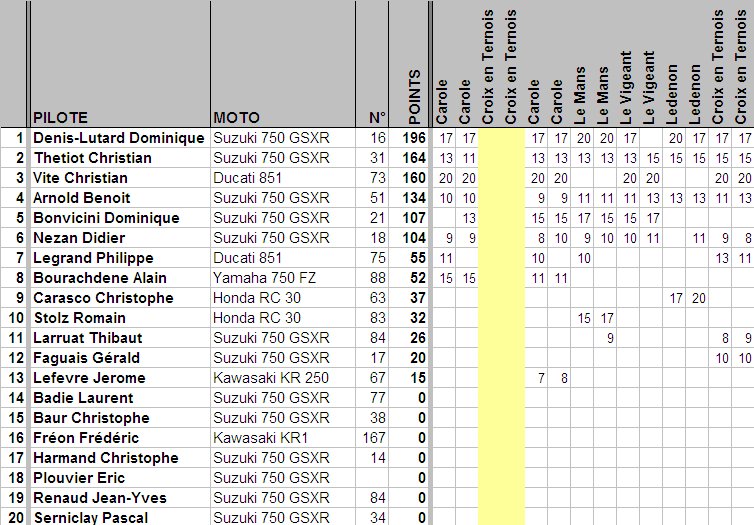 |  | PILOTE | MOTO | N° | POINTS | Carole | Carole | Croix en Ternois | Croix en Ternois | Carole | Carole | Le Mans | Le Mans | Le Vigeant | Le Vigeant | Ledenon | Ledenon | Croix en Ternois | Croix en Ternois |
|---|---|---|---|---|---|---|---|---|---|---|---|---|---|---|---|---|---|---|
| 1 | Denis-Lutard Dominique | Suzuki 750 GSXR | 16 | 196 | 17 | 17 |  |  | 17 | 17 | 20 | 20 | 17 |  | 20 | 17 | 17 | 17 |
| 2 | Thetiot Christian | Suzuki 750 GSXR | 31 | 164 | 13 | 11 |  |  | 13 | 13 | 13 | 13 | 13 | 15 | 15 | 15 | 15 | 15 |
| 3 | Vite Christian | Ducati 851 | 73 | 160 | 20 | 20 |  |  | 20 | 20 |  |  | 20 | 20 |  |  | 20 | 20 |
| 4 | Arnold Benoit | Suzuki 750 GSXR | 51 | 134 | 10 | 10 |  |  | 9 | 9 | 11 | 11 | 11 | 13 | 13 | 13 | 11 | 13 |
| 5 | Bonvicini Dominique | Suzuki 750 GSXR | 21 | 107 |  | 13 |  |  | 15 | 15 | 17 | 15 | 15 | 17 |  |  |  |  |
| 6 | Nezan Didier | Suzuki 750 GSXR | 18 | 104 | 9 | 9 |  |  | 8 | 10 | 9 | 10 | 10 | 11 |  | 11 | 9 | 8 |
| 7 | Legrand Philippe | Ducati 851 | 75 | 55 | 11 |  |  |  | 10 |  | 10 |  |  |  |  |  | 13 | 11 |
| 8 | Bourachdene Alain | Yamaha 750 FZ | 88 | 52 | 15 | 15 |  |  | 11 | 11 |  |  |  |  |  |  |  |  |
| 9 | Carasco Christophe | Honda RC 30 | 63 | 37 |  |  |  |  |  |  |  |  |  |  | 17 | 20 |  |  |
| 10 | Stolz Romain | Honda RC 30 | 83 | 32 |  |  |  |  |  |  | 15 | 17 |  |  |  |  |  |  |
| 11 | Larruat Thibaut | Suzuki 750 GSXR | 84 | 26 |  |  |  |  |  |  |  | 9 |  |  |  |  | 8 | 9 |
| 12 | Faguais Gérald | Suzuki 750 GSXR | 17 | 20 |  |  |  |  |  |  |  |  |  |  |  |  | 10 | 10 |
| 13 | Lefevre Jerome | Kawasaki KR 250 | 67 | 15 |  |  |  |  | 7 | 8 |  |  |  |  |  |  |  |  |
| 14 | Badie Laurent | Suzuki 750 GSXR | 77 | 0 |  |  |  |  |  |  |  |  |  |  |  |  |  |  |
| 15 | Baur Christophe | Suzuki 750 GSXR | 38 | 0 |  |  |  |  |  |  |  |  |  |  |  |  |  |  |
| 16 | Fréon Frédéric | Kawasaki KR1 | 167 | 0 |  |  |  |  |  |  |  |  |  |  |  |  |  |  |
| 17 | Harmand Christophe | Suzuki 750 GSXR | 14 | 0 |  |  |  |  |  |  |  |  |  |  |  |  |  |  |
| 18 | Plouvier Eric | Suzuki 750 GSXR |  | 0 |  |  |  |  |  |  |  |  |  |  |  |  |  |  |
| 19 | Renaud Jean-Yves | Suzuki 750 GSXR | 84 | 0 |  |  |  |  |  |  |  |  |  |  |  |  |  |  |
| 20 | Serniclay Pascal | Suzuki 750 GSXR | 34 | 0 |  |  |  |  |  |  |  |  |  |  |  |  |  |  |